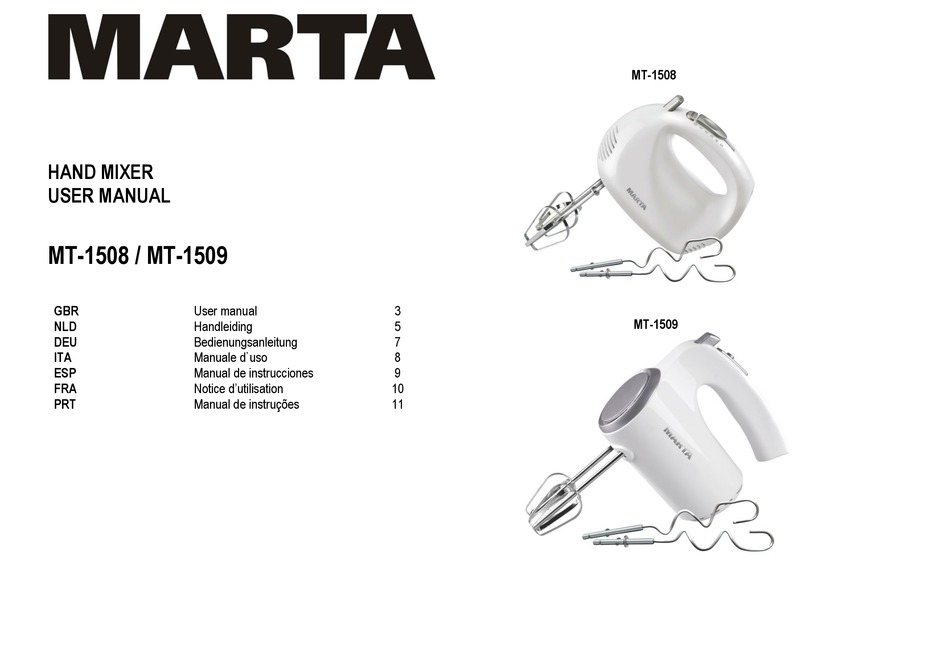 MARTA

HAND MIXER
USER MANUAL

MT-1508 / MT-1509

GBR User manual 3
NLD Handleiding 5
DEU Bedienungsanleitung 7
ITA Manuale d`uso 8
ESP Manual de instrucciones 9
FRA Notice d'utilisation 10
PRT Manual de instruções 11

MT-1508

MARTA

MT-1509

MARTA